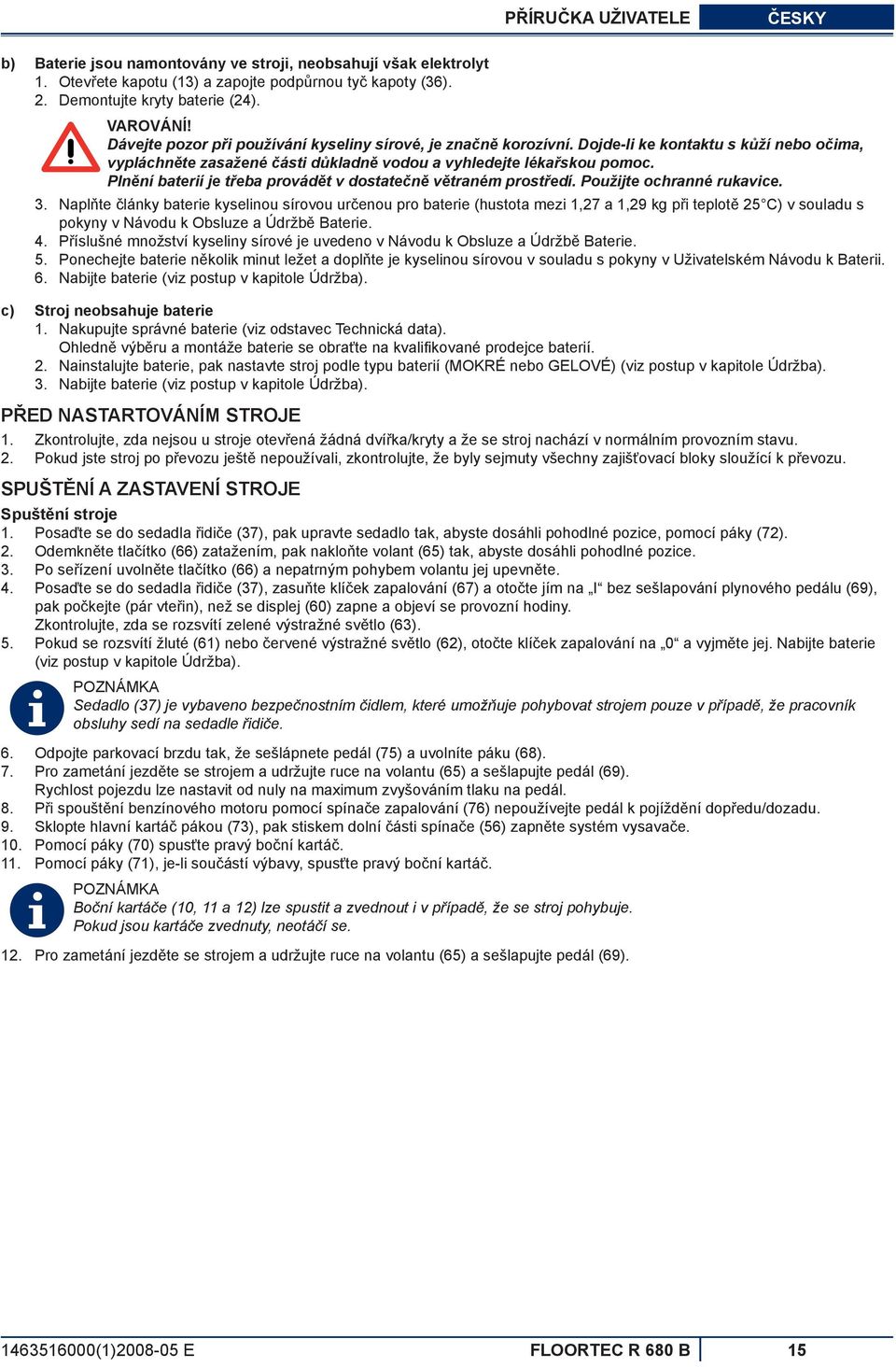 PŘÍRUČKA UŽIVATELE ČESKY

b) Baterie jsou namontovány ve stroji, neobsahují však elektrolyt
1. Otevřete kapotu (13) a zapojte podpůrnou tyč kapoty (36).
2. Demontujte kryty baterie (24).

VAROVÁNÍ!
Dávejte pozor při používání kyseliny sírové, je značně korozívní. Dojde-li ke kontaktu s kůží nebo očima, vypláchněte zasažené části důkladně vodou a vyhledejte lékařskou pomoc.
Plnění baterií je třeba provádět v dostatečně větraném prostředí. Použijte ochranné rukavice.

3. Naplňte články baterie kyselinou sírovou určenou pro baterie (hustota mezi 1,27 a 1,29 kg při teplotě 25°C) v souladu s pokyny v Návodu k Obsluze a Údržbě Baterie.
4. Příslušné množství kyseliny sírové je uvedeno v Návodu k Obsluze a Údržbě Baterie.
5. Ponechejte baterie několik minut ležet a doplňte je kyselinou sírovou v souladu s pokyny v Uživatelském Návodu k Baterii.
6. Nabijte baterie (viz postup v kapitole Údržba).

c) Stroj neobsahuje baterie
1. Nakupujte správné baterie (viz odstavec Technická data).
Ohledně výběru a montáže baterie se obraťte na kvalifikované prodejce baterií.
2. Nainstalujte baterie, pak nastavte stroj podle typu baterií (MOKRÉ nebo GELOVÉ) (viz postup v kapitole Údržba).
3. Nabijte baterie (viz postup v kapitole Údržba).

PŘED NASTARTOVÁNÍM STROJE
1. Zkontrolujte, zda nejsou u stroje otevřená žádná dvířka/kryty a že se stroj nachází v normálním provozním stavu.
2. Pokud jste stroj po převozu ještě nepoužívali, zkontrolujte, že byly sejmuty všechny zajišťovací bloky sloužící k převozu.

SPUŠTĚNÍ A ZASTAVENÍ STROJE
Spuštění stroje
1. Posaďte se do sedadla řidiče (37), pak upravte sedadlo tak, abyste dosáhli pohodlné pozice, pomocí páky (72).
2. Odemkněte tlačítko (66) zatažením, pak nakloňte volant (65) tak, abyste dosáhli pohodlné pozice.
3. Po seřízení uvolněte tlačítko (66) a nepatrným pohybem volantu jej upevněte.
4. Posaďte se do sedadla řidiče (37), zasuňte klíček zapalování (67) a otočte jím na „I“ bez sešlapování plynového pedálu (69), pak počkejte (pár vteřin), než se displej (60) zapne a objeví se provozní hodiny.
Zkontrolujte, zda se rozsvítí zelené výstražné světlo (63).
5. Pokud se rozsvítí žluté (61) nebo červené výstražné světlo (62), otočte klíček zapalování na „0“ a vyjměte jej. Nabijte baterie (viz postup v kapitole Údržba).

POZNÁMKA
Sedadlo (37) je vybaveno bezpečnostním čidlem, které umožňuje pohybovat strojem pouze v případě, že pracovník obsluhy sedí na sedadle řidiče.

6. Odpojte parkovací brzdu tak, že sešlápnete pedál (75) a uvolníte páku (68).
7. Pro zametání jezděte se strojem a udržujte ruce na volantu (65) a sešlapujte pedál (69).
Rychlost pojezdu lze nastavit od nuly na maximum zvyšováním tlaku na pedál.
8. Při spouštění benzínového motoru pomocí spínače zapalování (76) nepoužívejte pedál k pojíždění dopředu/dozadu.
9. Sklopte hlavní kartáč pákou (73), pak stiskem dolní části spínače (56) zapněte systém vysavače.
10. Pomocí páky (70) spusťte pravý boční kartáč.
11. Pomocí páky (71), je-li součástí výbavy, spusťte pravý boční kartáč.

POZNÁMKA
Boční kartáče (10, 11 a 12) lze spustit a zvednout i v případě, že se stroj pohybuje.
Pokud jsou kartáče zvednuty, neotáčí se.

12. Pro zametání jezděte se strojem a udržujte ruce na volantu (65) a sešlapujte pedál (69).

1463516000(1)2008-05 E FLOORTEC R 680 B 15